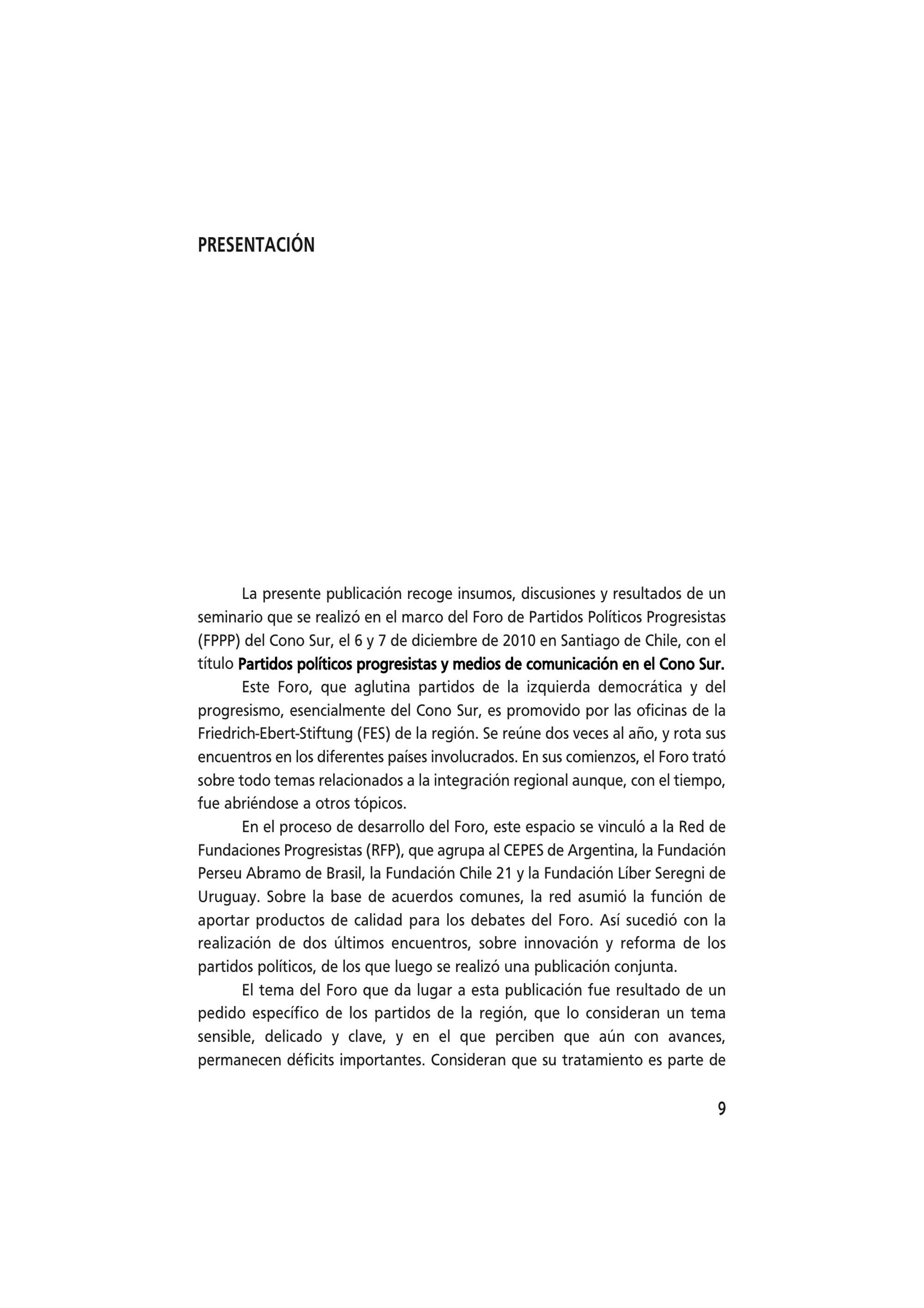 PRESENTACIÓN

La presente publicación recoge insumos, discusiones y resultados de un seminario que se realizó en el marco del Foro de Partidos Políticos Progresistas (FPPP) del Cono Sur, el 6 y 7 de diciembre de 2010 en Santiago de Chile, con el título Partidos políticos progresistas y medios de comunicación en el Cono Sur.

Este Foro, que aglutina partidos de la izquierda democrática y del progresismo, esencialmente del Cono Sur, es promovido por las oficinas de la Friedrich-Ebert-Stiftung (FES) de la región. Se reúne dos veces al año, y rota sus encuentros en los diferentes países involucrados. En sus comienzos, el Foro trató sobre todo temas relacionados a la integración regional aunque, con el tiempo, fue abriéndose a otros tópicos.

En el proceso de desarrollo del Foro, este espacio se vinculó a la Red de Fundaciones Progresistas (RFP), que agrupa al CEPES de Argentina, la Fundación Perseu Abramo de Brasil, la Fundación Chile 21 y la Fundación Líber Seregni de Uruguay. Sobre la base de acuerdos comunes, la red asumió la función de aportar productos de calidad para los debates del Foro. Así sucedió con la realización de dos últimos encuentros, sobre innovación y reforma de los partidos políticos, de los que luego se realizó una publicación conjunta.

El tema del Foro que da lugar a esta publicación fue resultado de un pedido específico de los partidos de la región, que lo consideran un tema sensible, delicado y clave, y en el que perciben que aún con avances, permanecen déficits importantes. Consideran que su tratamiento es parte de

9